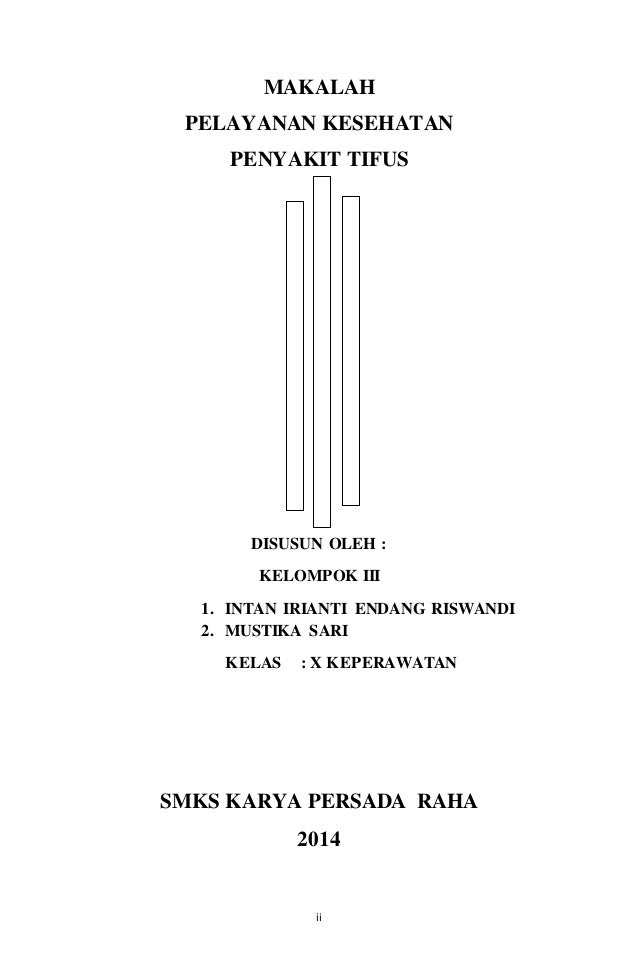 MAKALAH
PELAYANAN KESEHATAN
PENYAKIT TIFUS

DISUSUN OLEH :
KELOMPOK III

1. INTAN IRIANTI ENDANG RISWANDI
2. MUSTIKA SARI

KELAS : X KEPERAWATAN

SMKS KARYA PERSADA RAHA
2014

ii